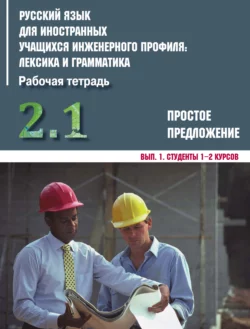 РУССКИЙ ЯЗЫК ДЛЯ ИНОСТРАННЫХ УЧАЩИХСЯ ИНЖЕНЕРНОГО ПРОФИЛЯ: ЛЕКСИКА И ГРАММАТИКА

Рабочая тетрадь

2.1

ПРОСТОЕ ПРЕДЛОЖЕНИЕ

ВЫП. 1. СТУДЕНТЫ 1–2 КУРСОВ